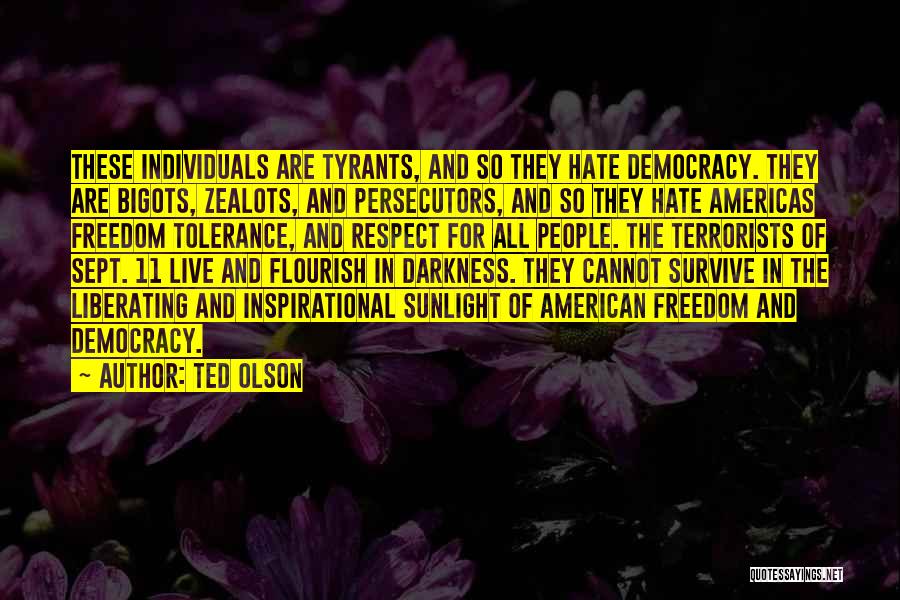 THESE INDIVIDUALS ARE TYRANTS, AND SO THEY HATE DEMOCRACY. THEY ARE BIGOTS, ZEALOTS, AND PERSECUTORS, AND SO THEY HATE AMERICAS FREEDOM TOLERANCE, AND RESPECT FOR ALL PEOPLE. THE TERRORISTS OF SEPT. 11 LIVE AND FLOURISH IN DARKNESS. THEY CANNOT SURVIVE IN THE LIBERATING AND INSPIRATIONAL SUNLIGHT OF AMERICAN FREEDOM AND DEMOCRACY.

— AUTHOR: TED OLSON

QUOTESSAYINGS.NET